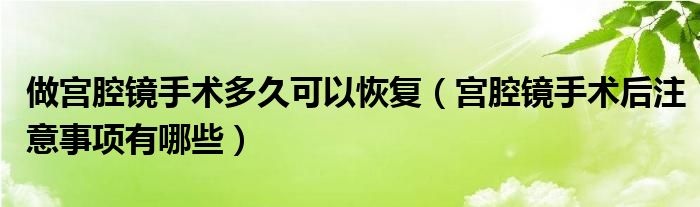 做宫腔镜手术多久可以恢复（宫腔镜手术后注意事项有哪些）